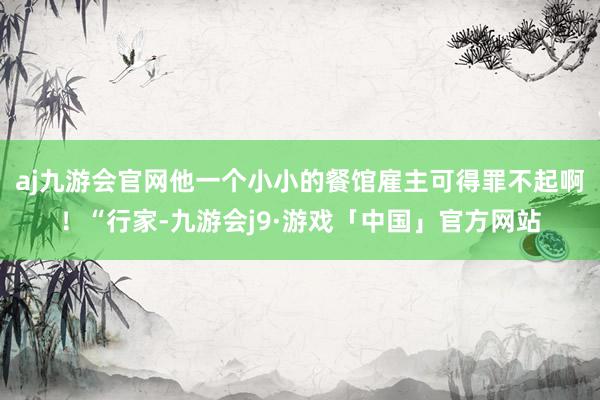 aj九游会官网他一个小小的餐馆雇主可得罪不起啊！“行家-九游会j9·游戏「中国」官方网站